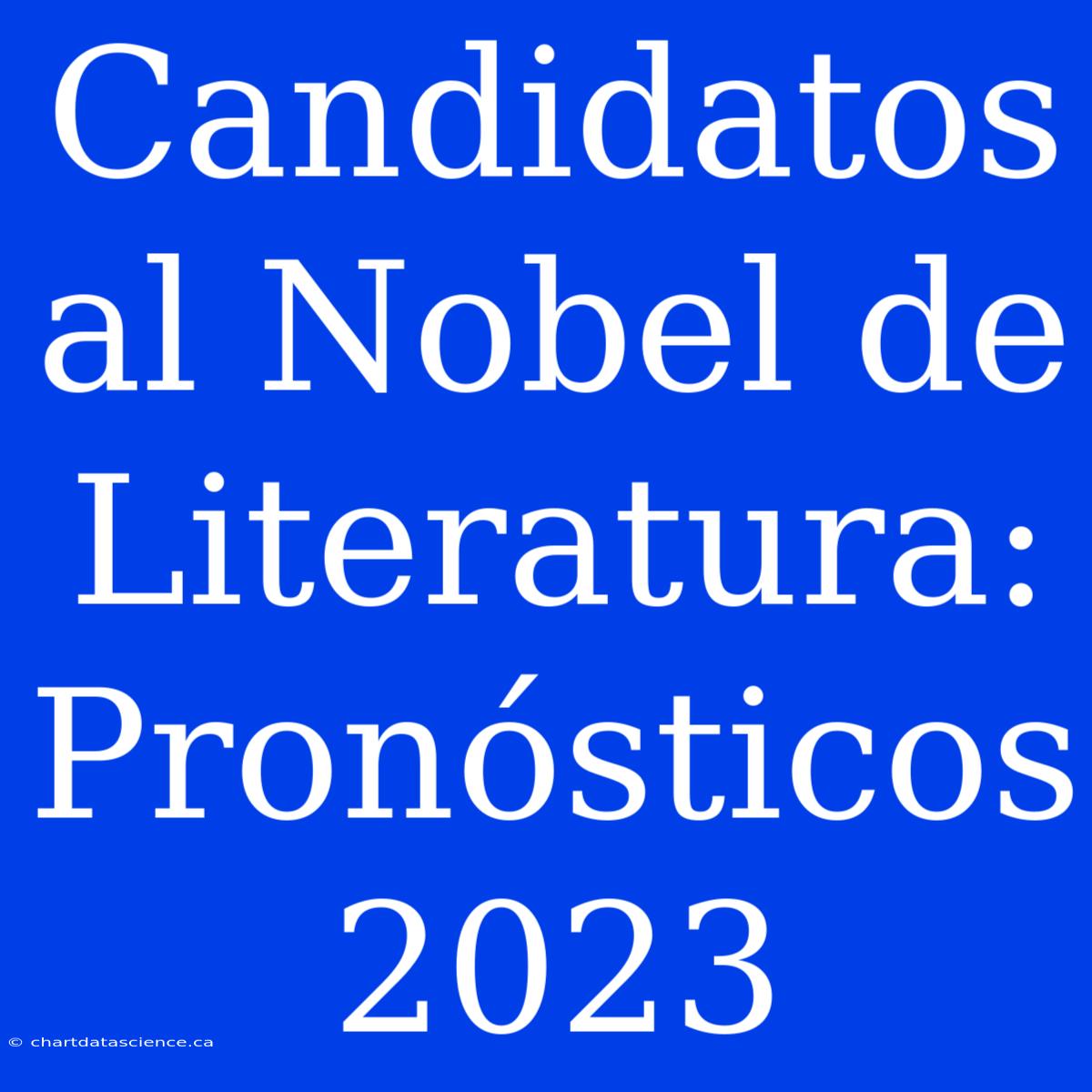 Candidatos al Nobel de Literatura: Pronósticos 2023

© chartdatascience.ca